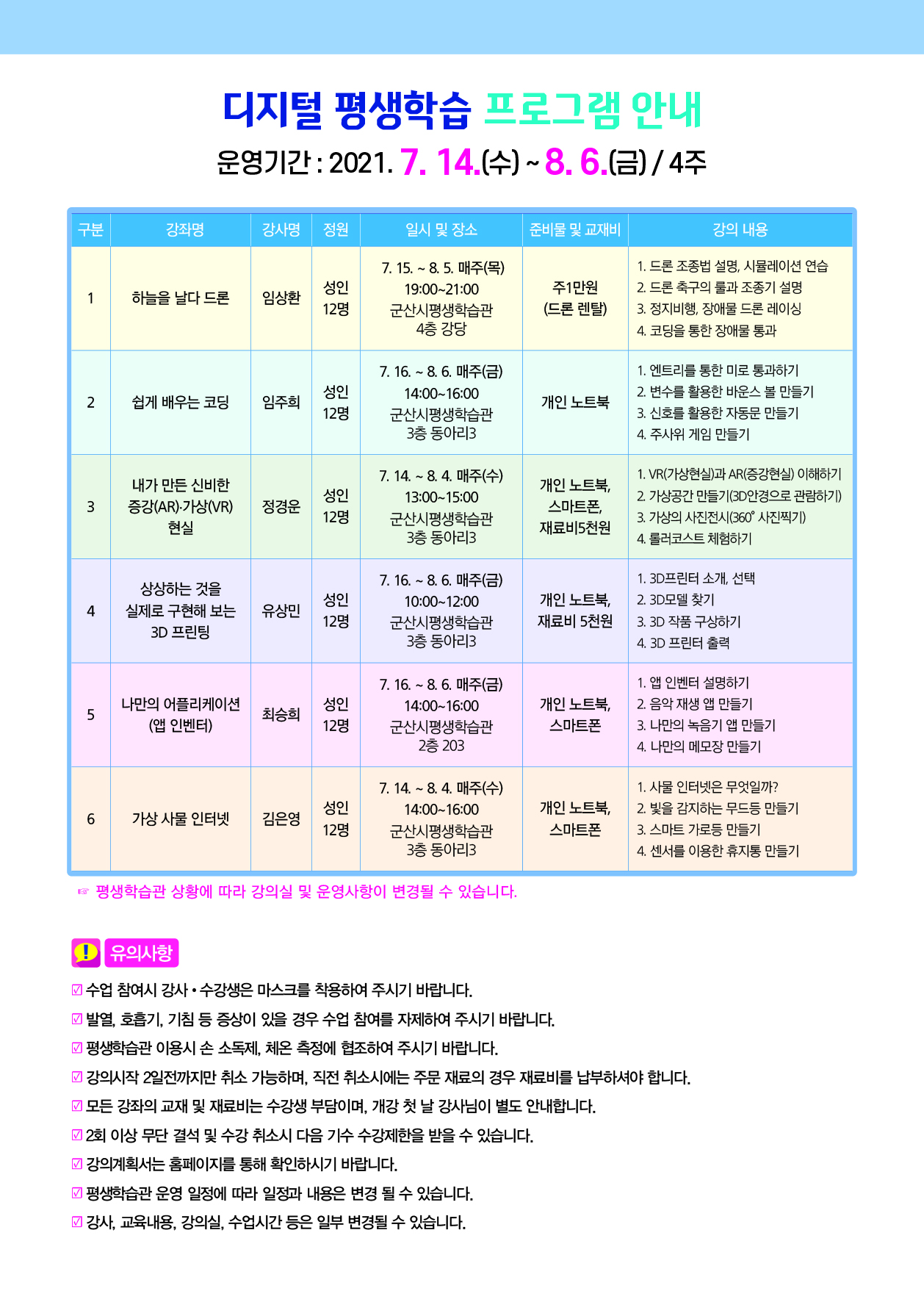 디지털 평생학습 프로그램 안내

운영기간 : 2021. 7. 14.(수) ~ 8. 6.(금) / 4주

| 구분 | 강좌명 | 강사명 | 정원 | 일시 및 장소 | 준비물 및 교재비 | 강의 내용 |
|---|---|---|---|---|---|---|
| 1 | 하늘을 날다 드론 | 임상환 | 성인 12명 | 7. 15. ~ 8. 5. 매주(목) 19:00~21:00 군산시평생학습관 4층 강당 | 주1만원 (드론 렌탈) | 1. 드론 조종법 설명, 시뮬레이션 연습 2. 드론 축구의 룰과 조종기 설명 3. 정지비행, 장애물 드론 레이싱 4. 코딩을 통한 장애물 통과 |
| 2 | 쉽게 배우는 코딩 | 임주희 | 성인 12명 | 7. 16. ~ 8. 6. 매주(금) 14:00~16:00 군산시평생학습관 3층 동아리3 | 개인 노트북 | 1. 엔트리를 통한 미로 통과하기 2. 변수를 활용한 바운스 볼 만들기 3. 신호를 활용한 자동문 만들기 4. 주사위 게임 만들기 |
| 3 | 내가 만든 신비한 증강(AR)·가상(VR) 현실 | 정경운 | 성인 12명 | 7. 14. ~ 8. 4. 매주(수) 13:00~15:00 군산시평생학습관 3층 동아리3 | 개인 노트북, 스마트폰, 재료비5천원 | 1. VR(가상현실)과 AR(증강현실) 이해하기 2. 가상공간 만들기(3D안경으로 관람하기) 3. 가상의 사진전시(360° 사진찍기) 4. 롤러코스트 체험하기 |
| 4 | 상상하는 것을 실제로 구현해 보는 3D 프린팅 | 유상민 | 성인 12명 | 7. 16. ~ 8. 6. 매주(금) 10:00~12:00 군산시평생학습관 3층 동아리3 | 개인 노트북, 재료비 5천원 | 1. 3D프린터 소개, 선택 2. 3D모델 찾기 3. 3D 작품 구상하기 4. 3D 프린터 출력 |
| 5 | 나만의 어플리케이션 (앱 인벤터) | 최승희 | 성인 12명 | 7. 16. ~ 8. 6. 매주(금) 14:00~16:00 군산시평생학습관 2층 203 | 개인 노트북, 스마트폰 | 1. 앱 인벤터 설명하기 2. 음악 재생 앱 만들기 3. 나만의 녹음기 앱 만들기 4. 나만의 메모장 만들기 |
| 6 | 가상 사물 인터넷 | 김은영 | 성인 12명 | 7. 14. ~ 8. 4. 매주(수) 14:00~16:00 군산시평생학습관 3층 동아리3 | 개인 노트북, 스마트폰 | 1. 사물 인터넷은 무엇일까? 2. 빛을 감지하는 무드등 만들기 3. 스마트 가로등 만들기 4. 센서를 이용한 휴지통 만들기 |

☞ 평생학습관 상황에 따라 강의실 및 운영사항이 변경될 수 있습니다.

! 유의사항

☑ 수업 참여시 강사 • 수강생은 마스크를 착용하여 주시기 바랍니다.
☑ 발열, 호흡기, 기침 등 증상이 있을 경우 수업 참여를 자제하여 주시기 바랍니다.
☑ 평생학습관 이용시 손 소독제, 체온 측정에 협조하여 주시기 바랍니다.
☑ 강의시작 2일전까지만 취소 가능하며, 직전 취소시에는 주문 재료의 경우 재료비를 납부하셔야 합니다.
☑ 모든 강좌의 교재 및 재료비는 수강생 부담이며, 개강 첫 날 강사님이 별도 안내합니다.
☑ 2회 이상 무단 결석 및 수강 취소시 다음 기수 수강제한을 받을 수 있습니다.
☑ 강의계획서는 홈페이지를 통해 확인하시기 바랍니다.
☑ 평생학습관 운영 일정에 따라 일정과 내용은 변경 될 수 있습니다.
☑ 강사, 교육내용, 강의실, 수업시간 등은 일부 변경될 수 있습니다.